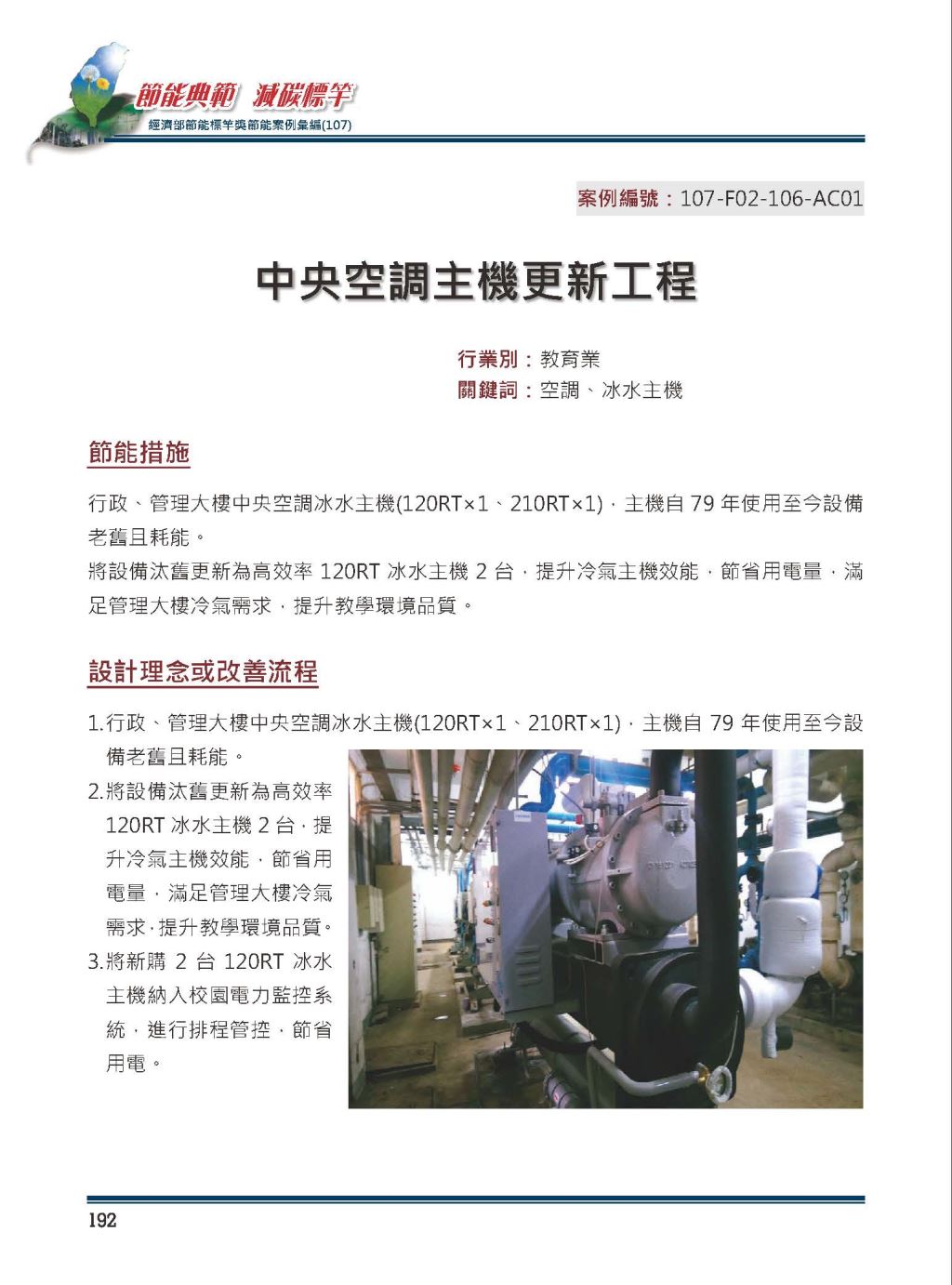 節能典範 減碳標竿
經濟部節能標竿獎節能案例彙編(107)

案例編號：107-F02-106-AC01

中央空調主機更新工程

行業別：教育業
關鍵詞：空調、冰水主機

節能措施

行政、管理大樓中央空調冰水主機(120RT×1、210RT×1)，主機自 79 年使用至今設備老舊且耗能。
將設備汰舊更新為高效率 120RT 冰水主機 2 台，提升冷氣主機效能，節省用電量，滿足管理大樓冷氣需求，提升教學環境品質。

設計理念或改善流程

1.行政、管理大樓中央空調冰水主機(120RT×1、210RT×1)，主機自 79 年使用至今設備老舊且耗能。
2.將設備汰舊更新為高效率 120RT 冰水主機 2 台，提升冷氣主機效能，節省用電量，滿足管理大樓冷氣需求，提升教學環境品質。
3.將新購 2 台 120RT 冰水主機納入校園電力監控系統，進行排程管控，節省用電。

192